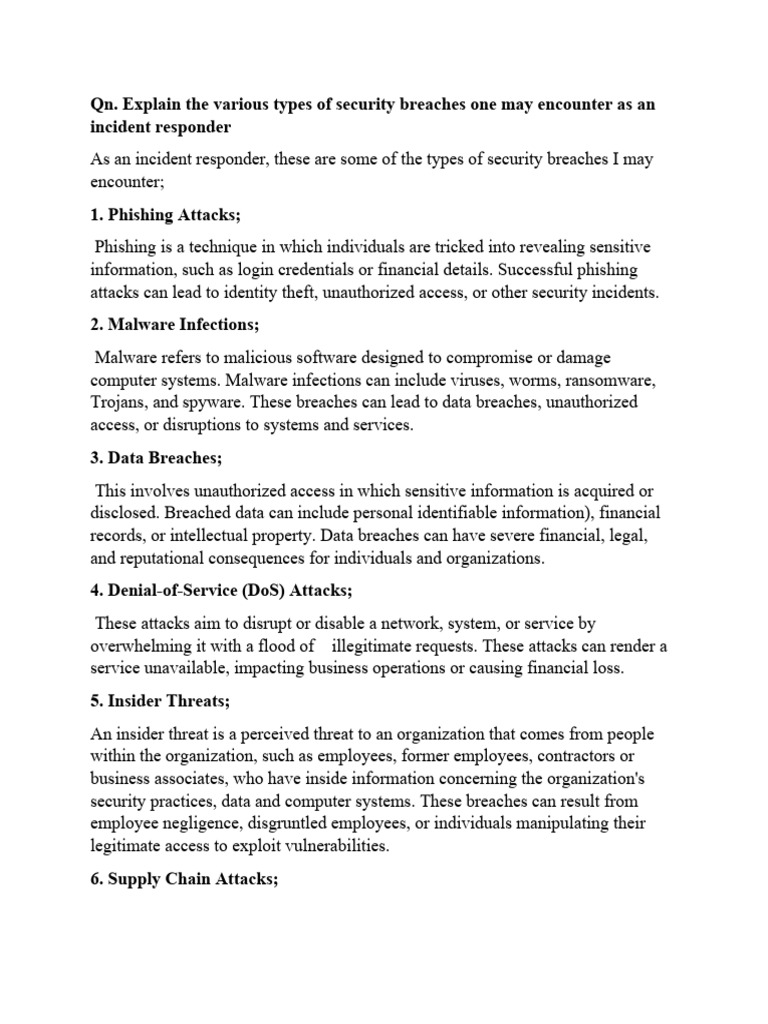 Qn. Explain the various types of security breaches one may encounter as an incident responder

As an incident responder, these are some of the types of security breaches I may encounter;

1. Phishing Attacks;

Phishing is a technique in which individuals are tricked into revealing sensitive information, such as login credentials or financial details. Successful phishing attacks can lead to identity theft, unauthorized access, or other security incidents.

2. Malware Infections;

Malware refers to malicious software designed to compromise or damage computer systems. Malware infections can include viruses, worms, ransomware, Trojans, and spyware. These breaches can lead to data breaches, unauthorized access, or disruptions to systems and services.

3. Data Breaches;

This involves unauthorized access in which sensitive information is acquired or disclosed. Breached data can include personal identifiable information), financial records, or intellectual property. Data breaches can have severe financial, legal, and reputational consequences for individuals and organizations.

4. Denial-of-Service (DoS) Attacks;

These attacks aim to disrupt or disable a network, system, or service by overwhelming it with a flood of illegitimate requests. These attacks can render a service unavailable, impacting business operations or causing financial loss.

5. Insider Threats;

An insider threat is a perceived threat to an organization that comes from people within the organization, such as employees, former employees, contractors or business associates, who have inside information concerning the organization's security practices, data and computer systems. These breaches can result from employee negligence, disgruntled employees, or individuals manipulating their legitimate access to exploit vulnerabilities.

6. Supply Chain Attacks;